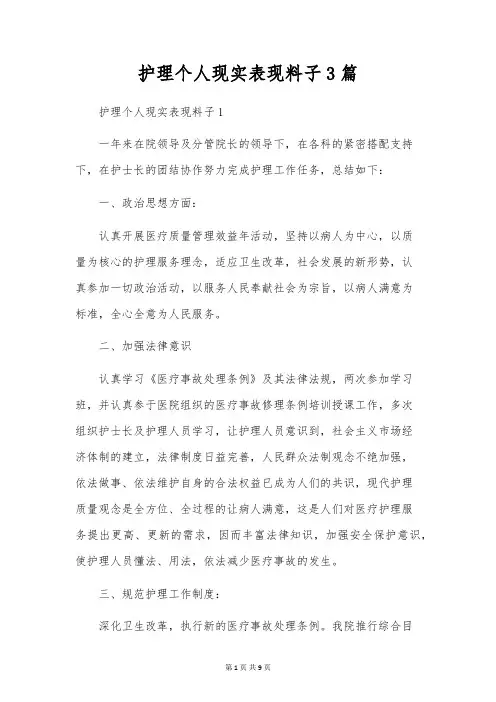 护理个人现实表现料子3篇

护理个人现实表现料子1

一年来在院领导及分管院长的领导下，在各科的紧密搭配支持下，在护士长的团结协作努力完成护理工作任务，总结如下：

一、政治思想方面：

认真开展医疗质量管理效益年活动，坚持以病人为中心，以质量为核心的护理服务理念，适应卫生改革，社会发展的新形势，认真参加一切政治活动，以服务人民奉献社会为宗旨，以病人满意为标准，全心全意为人民服务。

二、加强法律意识

认真学习《医疗事故处理条例》及其法律法规，两次参加学习班，并认真参于医院组织的医疗事故修理条例培训授课工作，多次组织护士长及护理人员学习，让护理人员意识到，社会主义市场经济体制的建立，法律制度日益完善，人民群众法制观念不绝加强，依法做事、依法维护自身的合法权益已成为人们的共识，现代护理质量观念是全方位、全过程的让病人满意，这是人们对医疗护理服务提出更高、更新的需求，因而丰富法律知识，加强安全保护意识，使护理人员懂法、用法，依法减少医疗事故的发生。

三、规范护理工作制度：

深化卫生改革，执行新的医疗事故处理条例。我院推行综合目

第1页 共9页